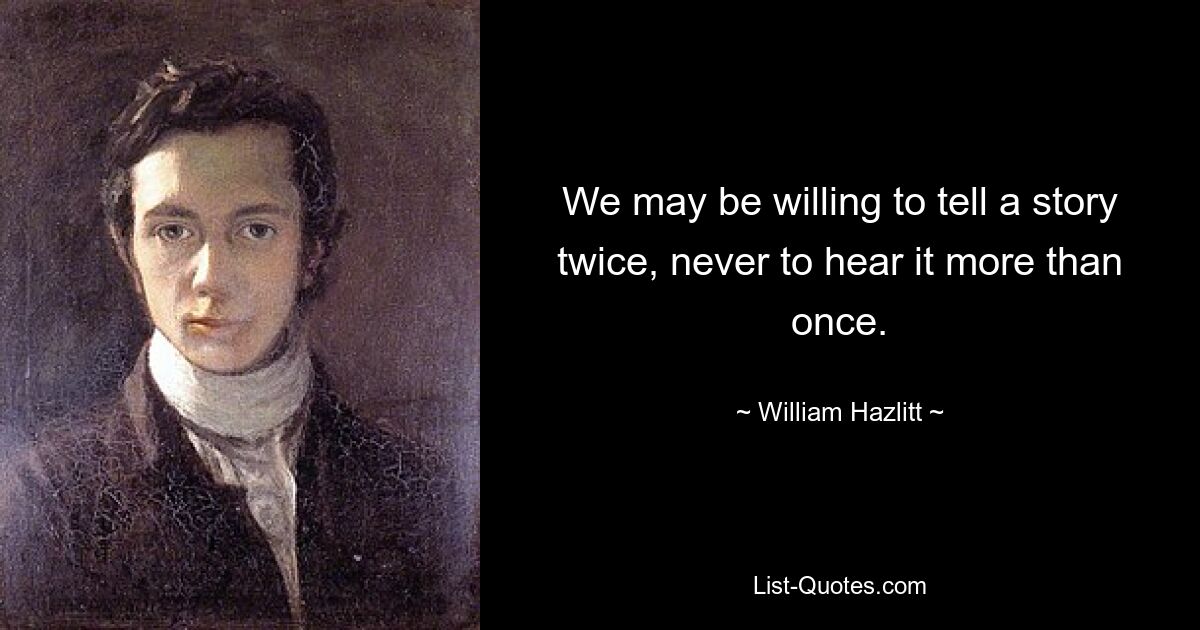 We may be willing to tell a story twice, never to hear it more than once.

~ William Hazlitt ~

List-Quotes.com